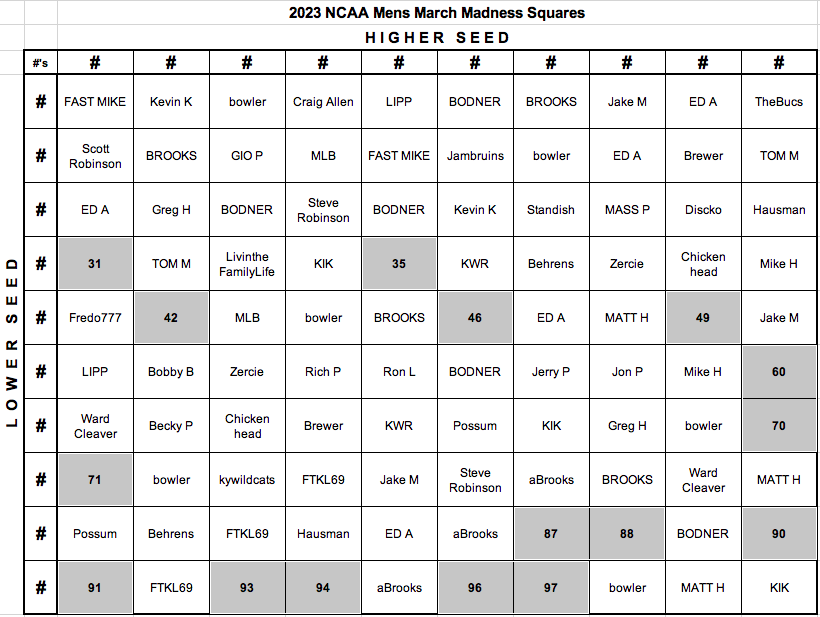 2023 NCAA Mens March Madness Squares

HIGHER SEED

LOWER SEED

| #'s | # | # | # | # | # | # | # | # | # | # |
|---|---|---|---|---|---|---|---|---|---|---|
| # | FAST MIKE | Kevin K | bowler | Craig Allen | LIPP | BODNER | BROOKS | Jake M | ED A | TheBucs |
| # | Scott Robinson | BROOKS | GIO P | MLB | FAST MIKE | Jambruins | bowler | ED A | Brewer | TOM M |
| # | ED A | Greg H | BODNER | Steve Robinson | BODNER | Kevin K | Standish | MASS P | Discko | Hausman |
| # | 31 | TOM M | Livinthe FamilyLife | KIK | 35 | KWR | Behrens | Zercie | Chicken head | Mike H |
| # | Fredo777 | 42 | MLB | bowler | BROOKS | 46 | ED A | MATT H | 49 | Jake M |
| # | LIPP | Bobby B | Zercie | Rich P | Ron L | BODNER | Jerry P | Jon P | Mike H | 60 |
| # | Ward Cleaver | Becky P | Chicken head | Brewer | KWR | Possum | KIK | Greg H | bowler | 70 |
| # | 71 | bowler | kywildcats | FTKL69 | Jake M | Steve Robinson | aBrooks | BROOKS | Ward Cleaver | MATT H |
| # | Possum | Behrens | FTKL69 | Hausman | ED A | aBrooks | 87 | 88 | BODNER | 90 |
| # | 91 | FTKL69 | 93 | 94 | aBrooks | 96 | 97 | bowler | MATT H | KIK |